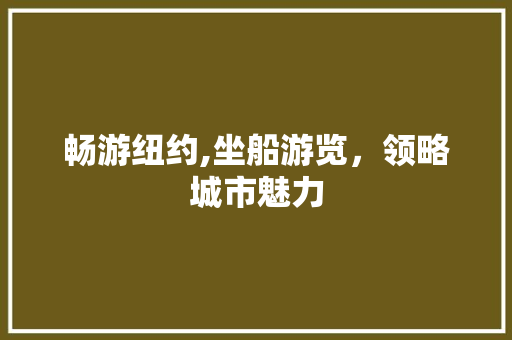 畅游纽约,坐船游览，领略城市魅力